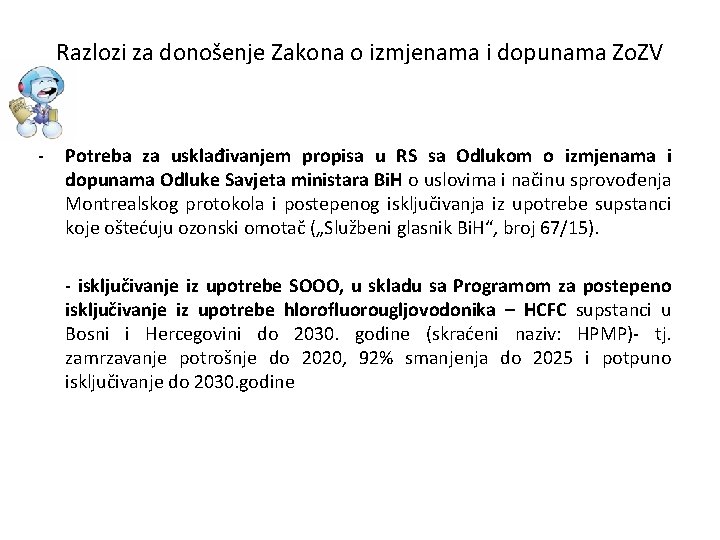 Razlozi za donošenje Zakona o izmjenama i dopunama ZoZV

- Potreba za usklađivanjem propisa u RS sa Odlukom o izmjenama i dopunama Odluke Savjeta ministara BiH o uslovima i načinu sprovođenja Montrealskog protokola i postepenog isključivanja iz upotrebe supstanci koje oštećuju ozonski omotač („Službeni glasnik BiH“, broj 67/15).

- isključivanje iz upotrebe SOOO, u skladu sa Programom za postepeno isključivanje iz upotrebe hlorofluorougljovodonika – HCFC supstanci u Bosni i Hercegovini do 2030. godine (skraćeni naziv: HPMP)- tj. zamrzavanje potrošnje do 2020, 92% smanjenja do 2025 i potpuno isključivanje do 2030.godine